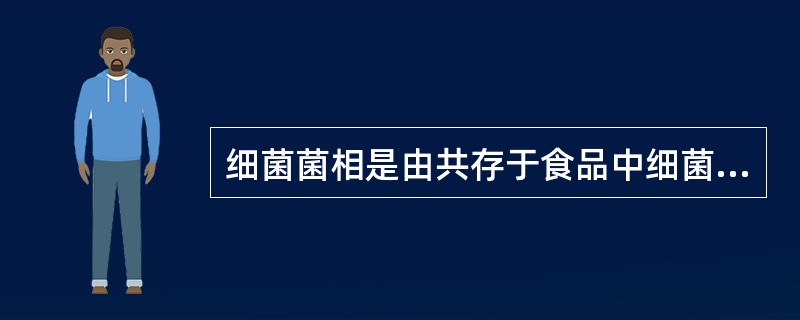 细菌菌相是由共存于食品中细菌...